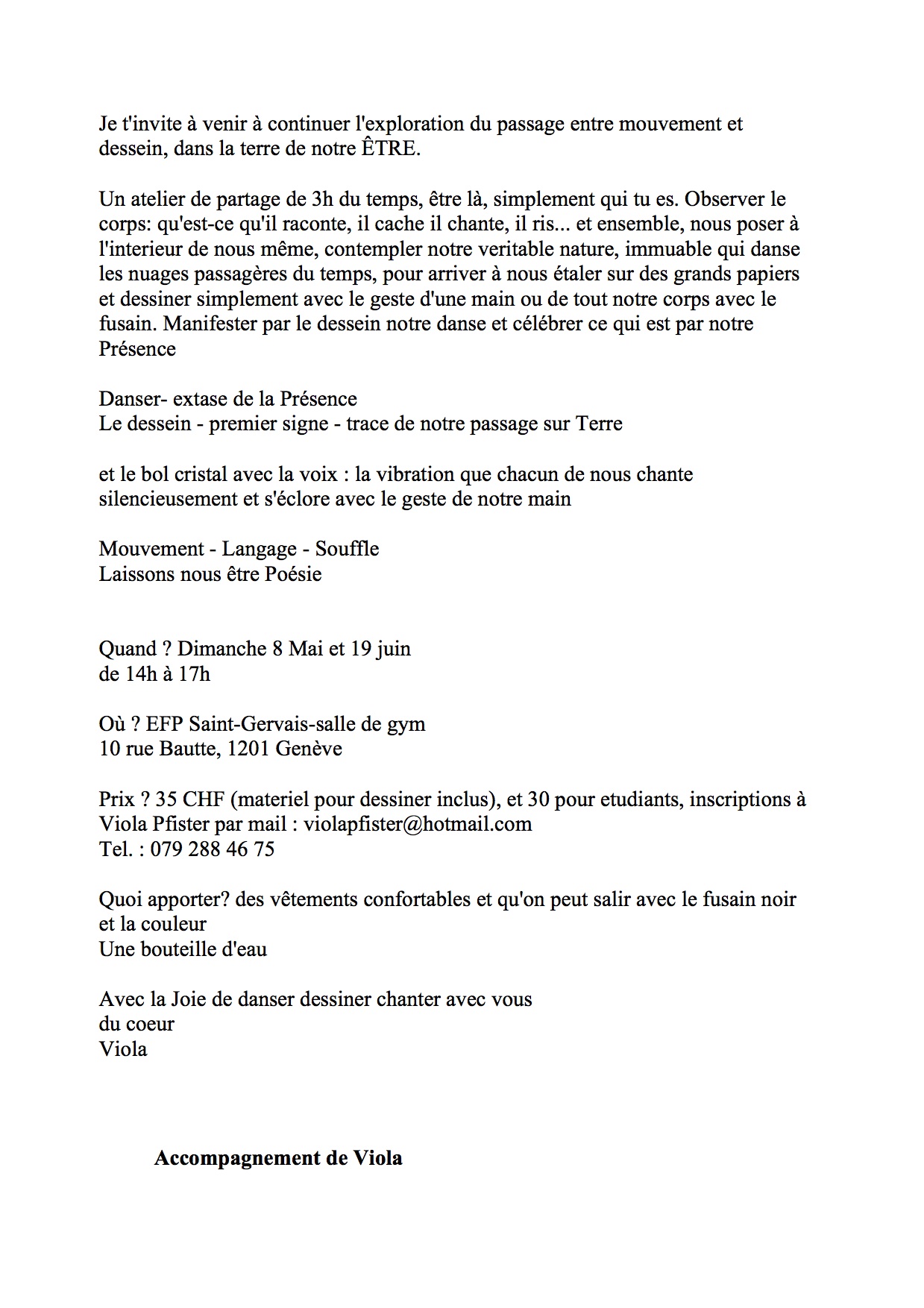 Je t'invite à venir à continuer l'exploration du passage entre mouvement et dessein, dans la terre de notre ÊTRE.

Un atelier de partage de 3h du temps, être là, simplement qui tu es. Observer le corps: qu'est-ce qu'il raconte, il cache il chante, il ris... et ensemble, nous poser à l'interieur de nous même, contempler notre veritable nature, immuable qui danse les nuages passagères du temps, pour arriver à nous étaler sur des grands papiers et dessiner simplement avec le geste d'une main ou de tout notre corps avec le fusain. Manifester par le dessein notre danse et célébrer ce qui est par notre Présence

Danser- extase de la Présence
Le dessein - premier signe - trace de notre passage sur Terre

et le bol cristal avec la voix : la vibration que chacun de nous chante silencieusement et s'éclore avec le geste de notre main

Mouvement - Langage - Souffle
Laissons nous être Poésie

Quand ? Dimanche 8 Mai et 19 juin
de 14h à 17h

Où ? EFP Saint-Gervais-salle de gym
10 rue Bautte, 1201 Genève

Prix ? 35 CHF (materiel pour dessiner inclus), et 30 pour etudiants, inscriptions à Viola Pfister par mail : violapfister@hotmail.com
Tel. : 079 288 46 75

Quoi apporter? des vêtements confortables et qu'on peut salir avec le fusain noir et la couleur
Une bouteille d'eau

Avec la Joie de danser dessiner chanter avec vous
du coeur
Viola

Accompagnement de Viola